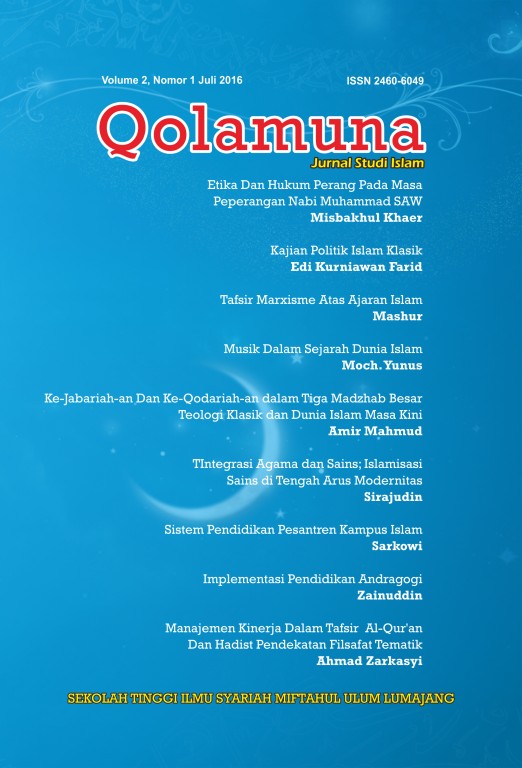 Volume 2, Nomor 1 Juli 2016

ISSN 2460-6049

Qolamuna

Jurnal Studi Islam

Etika Dan Hukum Perang Pada Masa Peperangan Nabi Muhammad SAW
Misbakhul Khaer

Kajian Politik Islam Klasik
Edi Kurniawan Farid

Tafsir Marxisme Atas Ajaran Islam
Mashur

Musik Dalam Sejarah Dunia Islam
Moch. Yunus

Ke-Jabariah-an Dan Ke-Qodariah-an dalam Tiga Madzhab Besar Teologi Klasik dan Dunia Islam Masa Kini
Amir Mahmud

TIntegrasi Agama dan Sains; Islamisasi Sains di Tengah Arus Modernitas
Sirajudin

Sistem Pendidikan Pesantren Kampus Islam
Sarkowi

Implementasi Pendidikan Andragogi
Zainuddin

Manajemen Kinerja Dalam Tafsir Al-Qur'an Dan Hadist Pendekatan Filsafat Tematik
Ahmad Zarkasyi

SEKOLAH TINGGI ILMU SYARIAH MIFTAHUL ULUM LUMAJANG